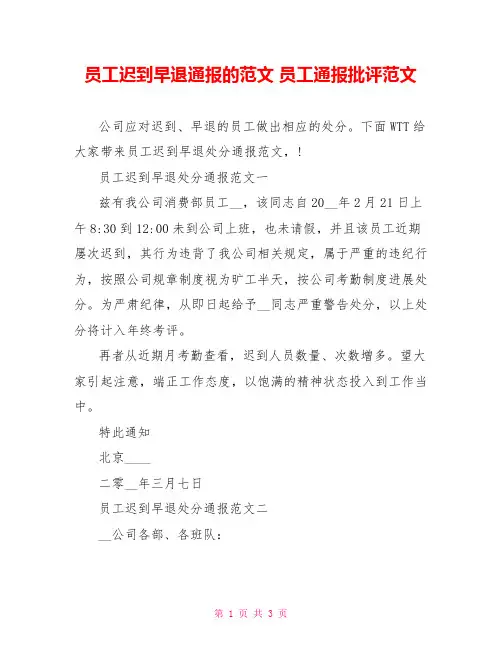 员工迟到早退通报的范文 员工通报批评范文

公司应对迟到、早退的员工做出相应的处分。下面WTT给大家带来员工迟到早退处分通报范文，!

员工迟到早退处分通报范文一

兹有我公司消费部员工__，该同志自20__年2月21日上午8:30到12:00未到公司上班，也未请假，并且该员工近期屡次迟到，其行为违背了我公司相关规定，属于严重的违纪行为，按照公司规章制度视为旷工半天，按公司考勤制度进展处分。为严肃纪律，从即日起给予__同志严重警告处分，以上处分将计入年终考评。

再者从近期月考勤查看，迟到人员数量、次数增多。望大家引起注意，端正工作态度，以饱满的精神状态投入到工作当中。

特此通知

北京____

二零__年三月七日

员工迟到早退处分通报范文二

__公司各部、各班队：

第 1 页 共 3 页